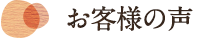 お客様の声